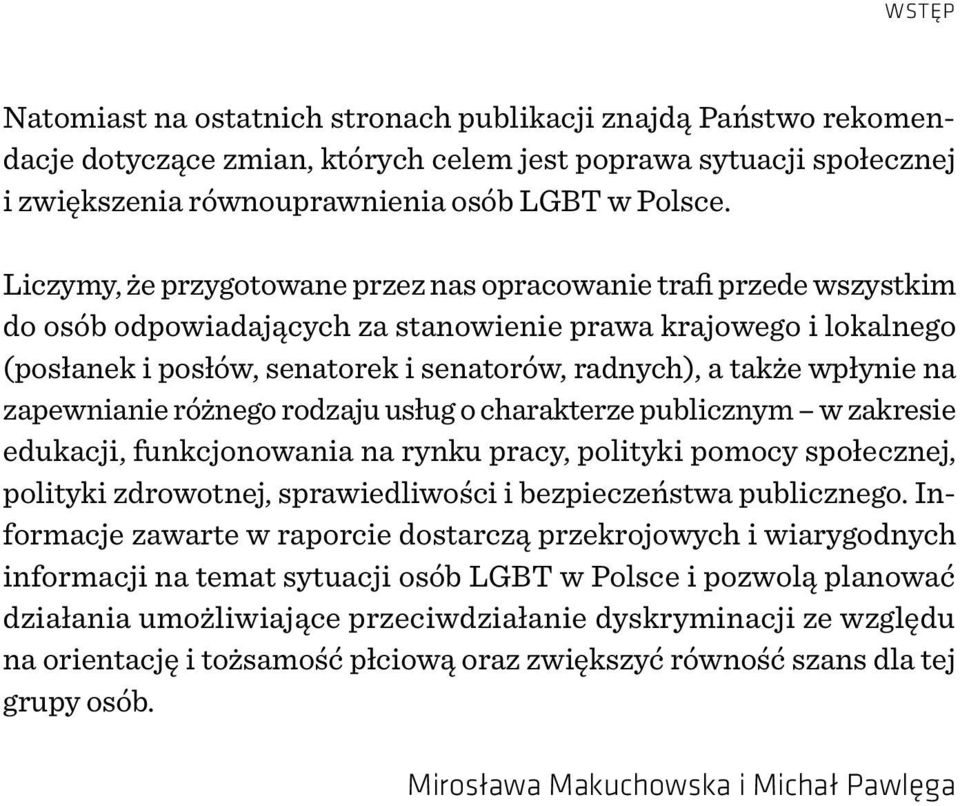 WSTĘP

Natomiast na ostatnich stronach publikacji znajdą Państwo rekomendacje dotyczące zmian, których celem jest poprawa sytuacji społecznej i zwiększenia równouprawnienia osób LGBT w Polsce.

Liczymy, że przygotowane przez nas opracowanie trafi przede wszystkim do osób odpowiadających za stanowienie prawa krajowego i lokalnego (posłanek i posłów, senatorek i senatorów, radnych), a także wpłynie na zapewnianie różnego rodzaju usług o charakterze publicznym – w zakresie edukacji, funkcjonowania na rynku pracy, polityki pomocy społecznej, polityki zdrowotnej, sprawiedliwości i bezpieczeństwa publicznego. Informacje zawarte w raporcie dostarczą przekrojowych i wiarygodnych informacji na temat sytuacji osób LGBT w Polsce i pozwolą planować działania umożliwiające przeciwdziałanie dyskryminacji ze względu na orientację i tożsamość płciową oraz zwiększyć równość szans dla tej grupy osób.

Mirosława Makuchowska i Michał Pawlęga